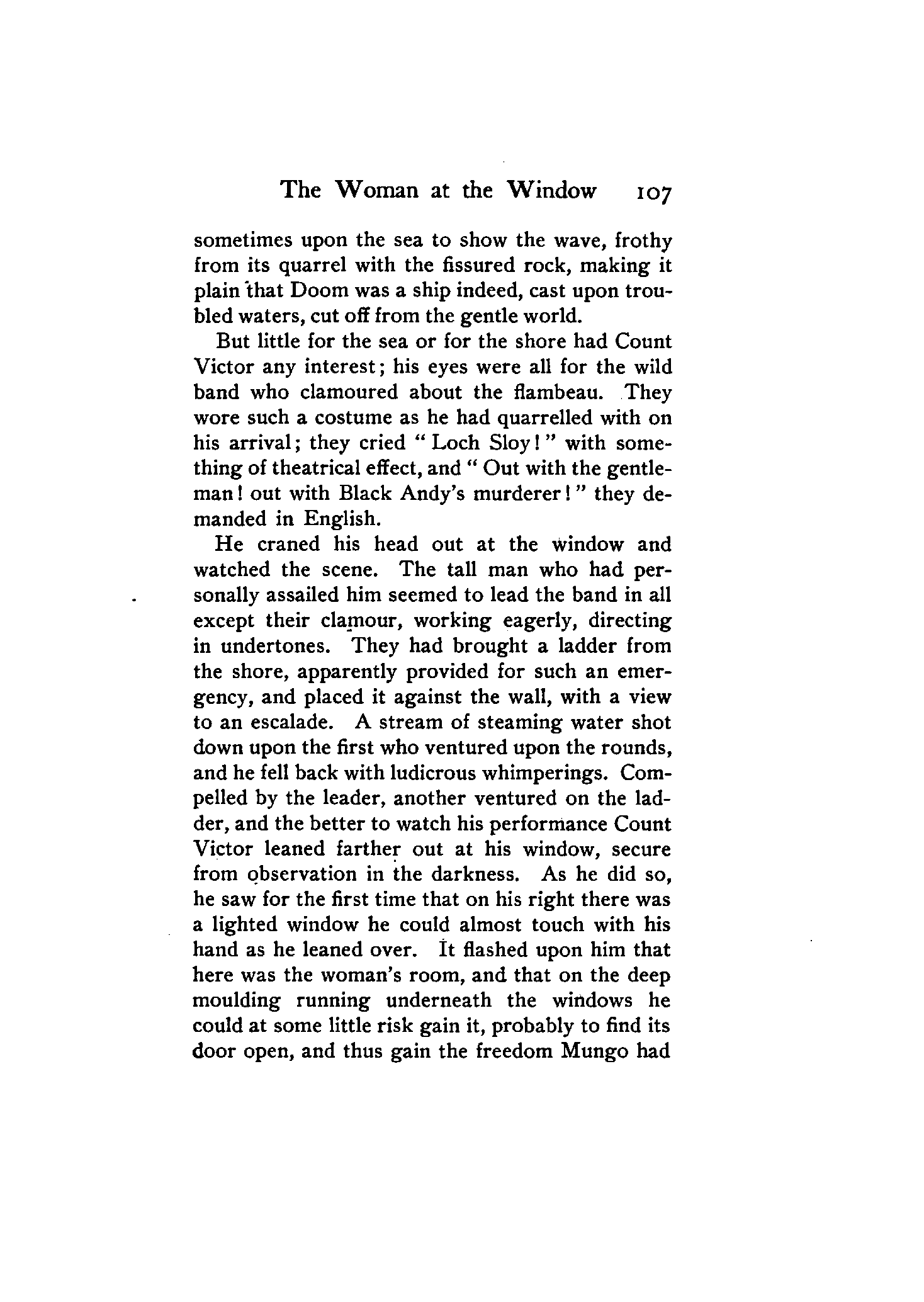 The Woman at the Window 107

sometimes upon the sea to show the wave, frothy from its quarrel with the fissured rock, making it plain that Doom was a ship indeed, cast upon troubled waters, cut off from the gentle world.

But little for the sea or for the shore had Count Victor any interest; his eyes were all for the wild band who clamoured about the flambeau. They wore such a costume as he had quarrelled with on his arrival; they cried "Loch Sloy!" with something of theatrical effect, and "Out with the gentleman! out with Black Andy's murderer!" they demanded in English.

He craned his head out at the window and watched the scene. The tall man who had personally assailed him seemed to lead the band in all except their clamour, working eagerly, directing in undertones. They had brought a ladder from the shore, apparently provided for such an emergency, and placed it against the wall, with a view to an escalade. A stream of steaming water shot down upon the first who ventured upon the rounds, and he fell back with ludicrous whimperings. Compelled by the leader, another ventured on the ladder, and the better to watch his performance Count Victor leaned farther out at his window, secure from observation in the darkness. As he did so, he saw for the first time that on his right there was a lighted window he could almost touch with his hand as he leaned over. It flashed upon him that here was the woman's room, and that on the deep moulding running underneath the windows he could at some little risk gain it, probably to find its door open, and thus gain the freedom Mungo had